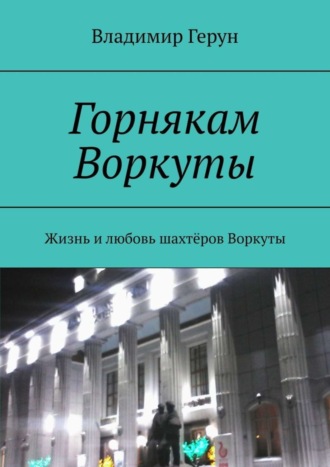 Владимир Герун

Горнякам Воркуты

Жизнь и любовь шахтёров Воркуты